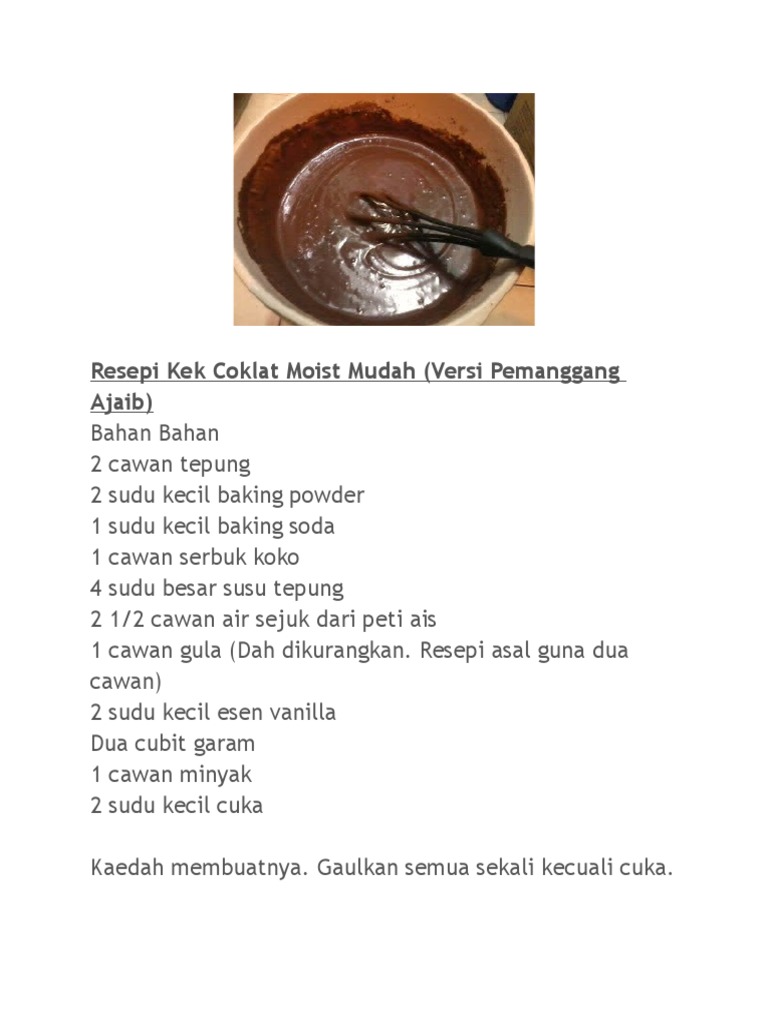 Resepi Kek Coklat Moist Mudah (Versi Pemanggang Ajaib)
Bahan Bahan
2 cawan tepung
2 sudu kecil baking powder
1 sudu kecil baking soda
1 cawan serbuk koko
4 sudu besar susu tepung
2 1/2 cawan air sejuk dari peti ais
1 cawan gula (Dah dikurangkan. Resepi asal guna dua cawan)
2 sudu kecil esen vanilla
Dua cubit garam
1 cawan minyak
2 sudu kecil cuka

Kaedah membuatnya. Gaulkan semua sekali kecuali cuka.